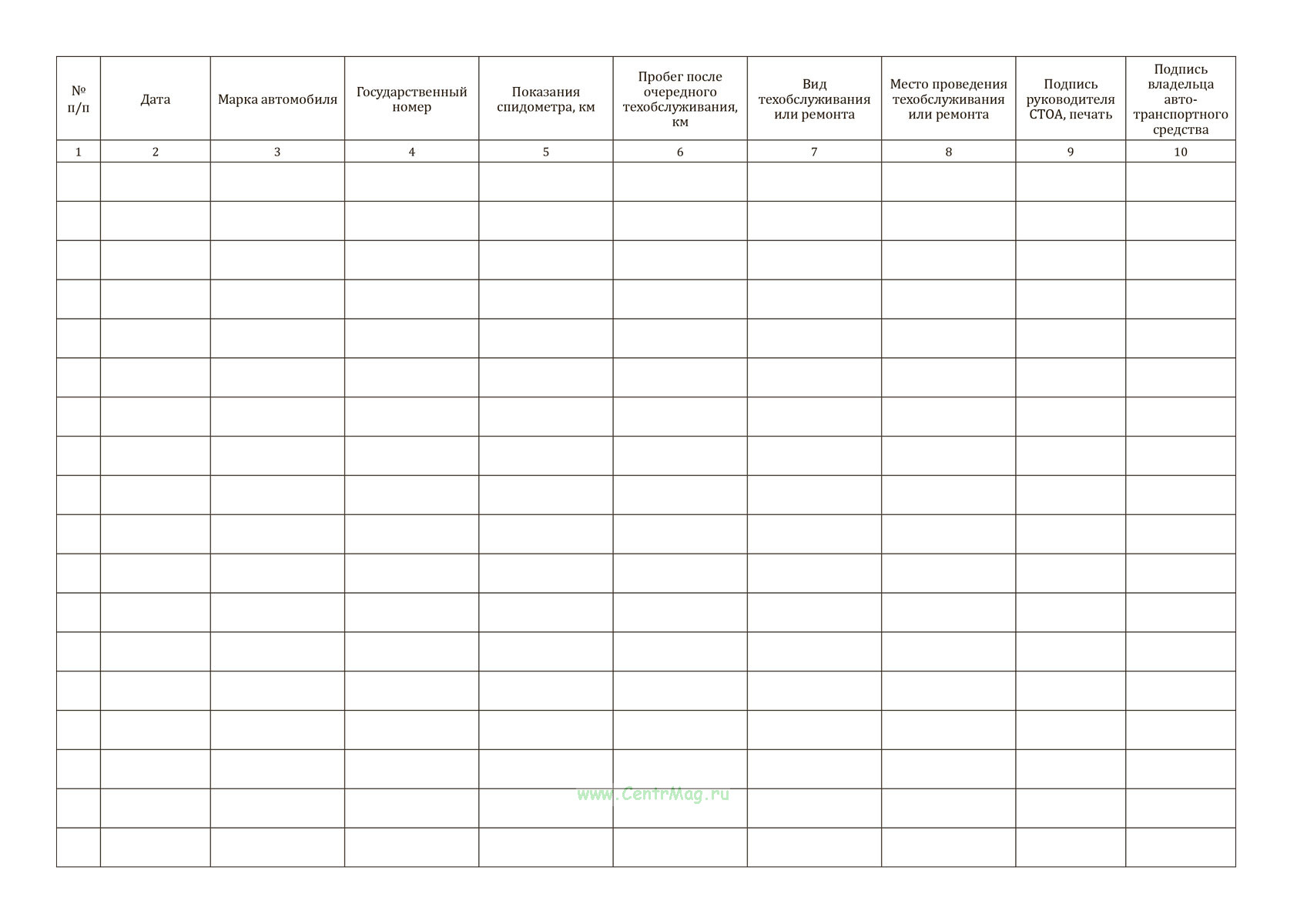 | № п/п | Дата | Марка автомобиля | Государственный номер | Показания спидометра, км | Пробег после очередного техобслуживания, км | Вид техобслуживания или ремонта | Место проведения техобслуживания или ремонта | Подпись руководителя СТОА, печать | Подпись владельца авто-транспортного средства |
|---|---|---|---|---|---|---|---|---|---|
| 1 | 2 | 3 | 4 | 5 | 6 | 7 | 8 | 9 | 10 |
| | | | | | | | | | |
| | | | | | | | | | |
| | | | | | | | | | |
| | | | | | | | | | |
| | | | | | | | | | |
| | | | | | | | | | |
| | | | | | | | | | |
| | | | | | | | | | |
| | | | | | | | | | |
| | | | | | | | | | |
| | | | | | | | | | |
| | | | | | | | | | |
| | | | | | | | | | |
| | | | | | | | | | |
| | | | | | | | | | |
| | | | | | | | | | |
| | | | | | | | | | |
| | | | | | | | | | |

www.CentrMag.ru